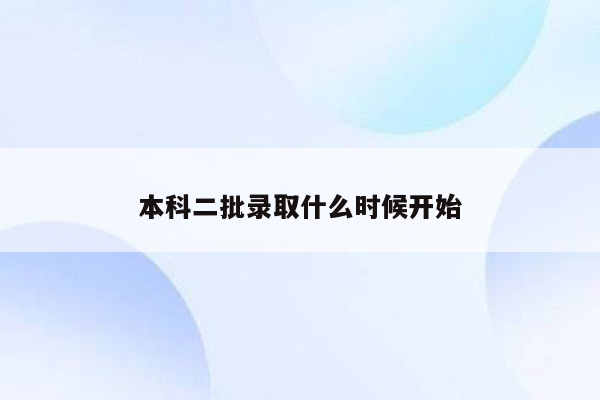 本科二批录取什么时候开始